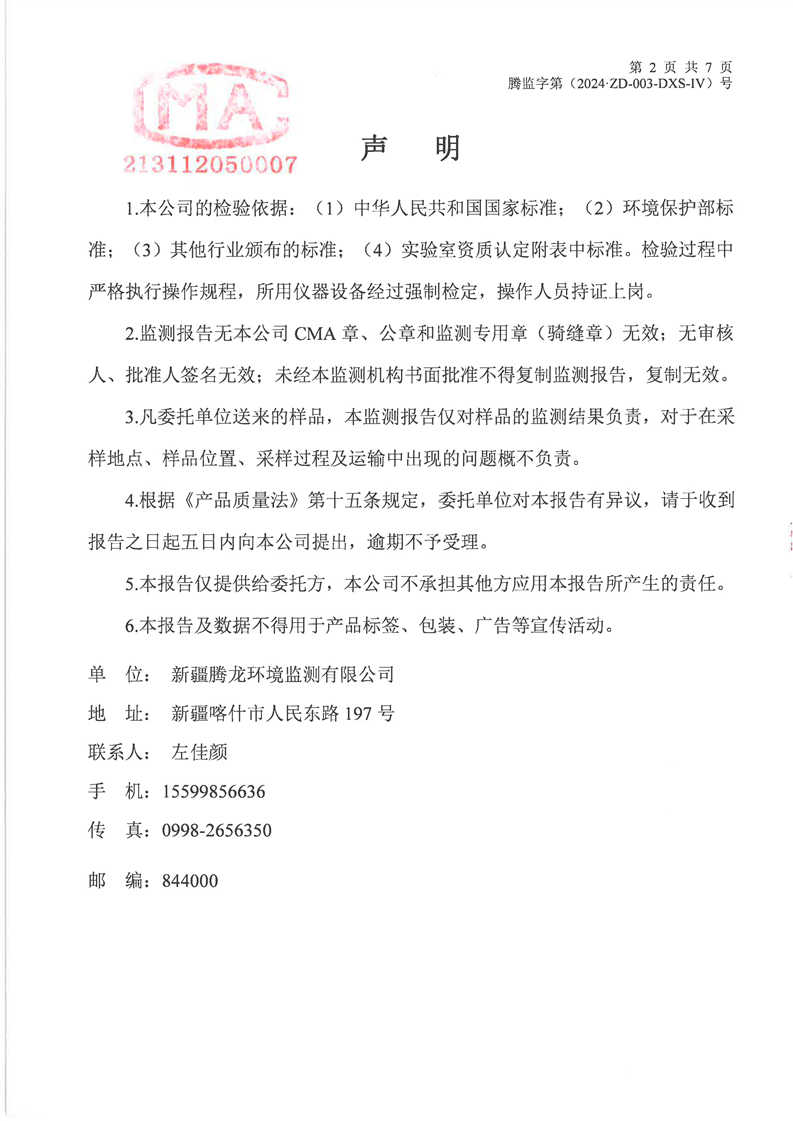 第 2 页 共 7 页
腾监字第（2024·ZD-003-DXS-IV）号

MA
213112050007

声　明

1.本公司的检验依据：（1）中华人民共和国国家标准；（2）环境保护部标准；（3）其他行业颁布的标准；（4）实验室资质认定附表中标准。检验过程中严格执行操作规程，所用仪器设备经过强制检定，操作人员持证上岗。

2.监测报告无本公司 CMA 章、公章和监测专用章（骑缝章）无效；无审核人、批准人签名无效；未经本监测机构书面批准不得复制监测报告，复制无效。

3.凡委托单位送来的样品，本监测报告仅对样品的监测结果负责，对于在采样地点、样品位置、采样过程及运输中出现的问题概不负责。

4.根据《产品质量法》第十五条规定，委托单位对本报告有异议，请于收到报告之日起五日内向本公司提出，逾期不予受理。

5.本报告仅提供给委托方，本公司不承担其他方应用本报告所产生的责任。

6.本报告及数据不得用于产品标签、包装、广告等宣传活动。

单　位：　新疆腾龙环境监测有限公司

地　址：　新疆喀什市人民东路 197 号

联系人：　左佳颜

手　机：15599856636

传　真：0998-2656350

邮　编：844000